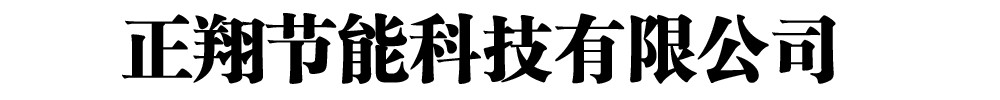 正翔节能科技有限公司